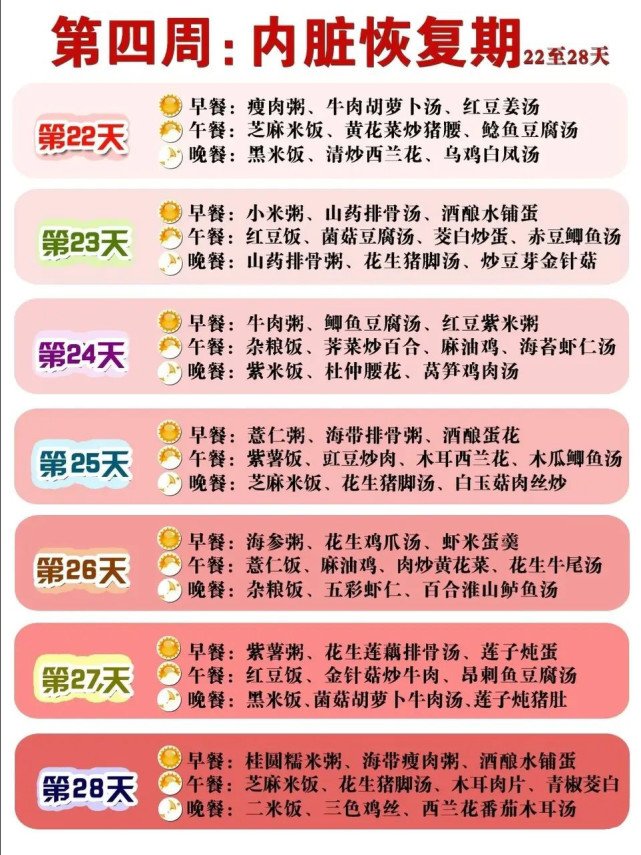 第四周:内脏恢复期22至28天

第22天
早餐:瘦肉粥、牛肉胡萝卜汤、红豆姜汤
午餐:芝麻米饭、黄花菜炒猪腰、鲶鱼豆腐汤
晚餐:黑米饭、清炒西兰花、乌鸡白凤汤

第23天
早餐:小米粥、山药排骨汤、酒酿水铺蛋
午餐:红豆饭、菌菇豆腐汤、茭白炒蛋、赤豆鲫鱼汤
晚餐:山药排骨粥、花生猪脚汤、炒豆芽金针菇

第24天
早餐:牛肉粥、鲫鱼豆腐汤、红豆紫米粥
午餐:杂粮饭、荠菜炒百合、麻油鸡、海苔虾仁汤
晚餐:紫米饭、杜仲腰花、莴笋鸡肉汤

第25天
早餐:薏仁粥、海带排骨粥、酒酿蛋花
午餐:紫薯饭、豇豆炒肉、木耳西兰花、木瓜鲫鱼汤
晚餐:芝麻米饭、花生猪脚汤、白玉菇肉丝炒

第26天
早餐:海参粥、花生鸡爪汤、虾米蛋羹
午餐:薏仁饭、麻油鸡、肉炒黄花菜、花生牛尾汤
晚餐:杂粮饭、五彩虾仁、百合淮山鲈鱼汤

第27天
早餐:紫薯粥、花生莲藕排骨汤、莲子炖蛋
午餐:红豆饭、金针菇炒牛肉、昂刺鱼豆腐汤
晚餐:黑米饭、菌菇胡萝卜牛肉汤、莲子炖猪肚

第28天
早餐:桂圆糯米粥、海带瘦肉粥、酒酿水铺蛋
午餐:芝麻米饭、花生猪脚汤、木耳肉片、青椒茭白
晚餐:二米饭、三色鸡丝、西兰花番茄木耳汤